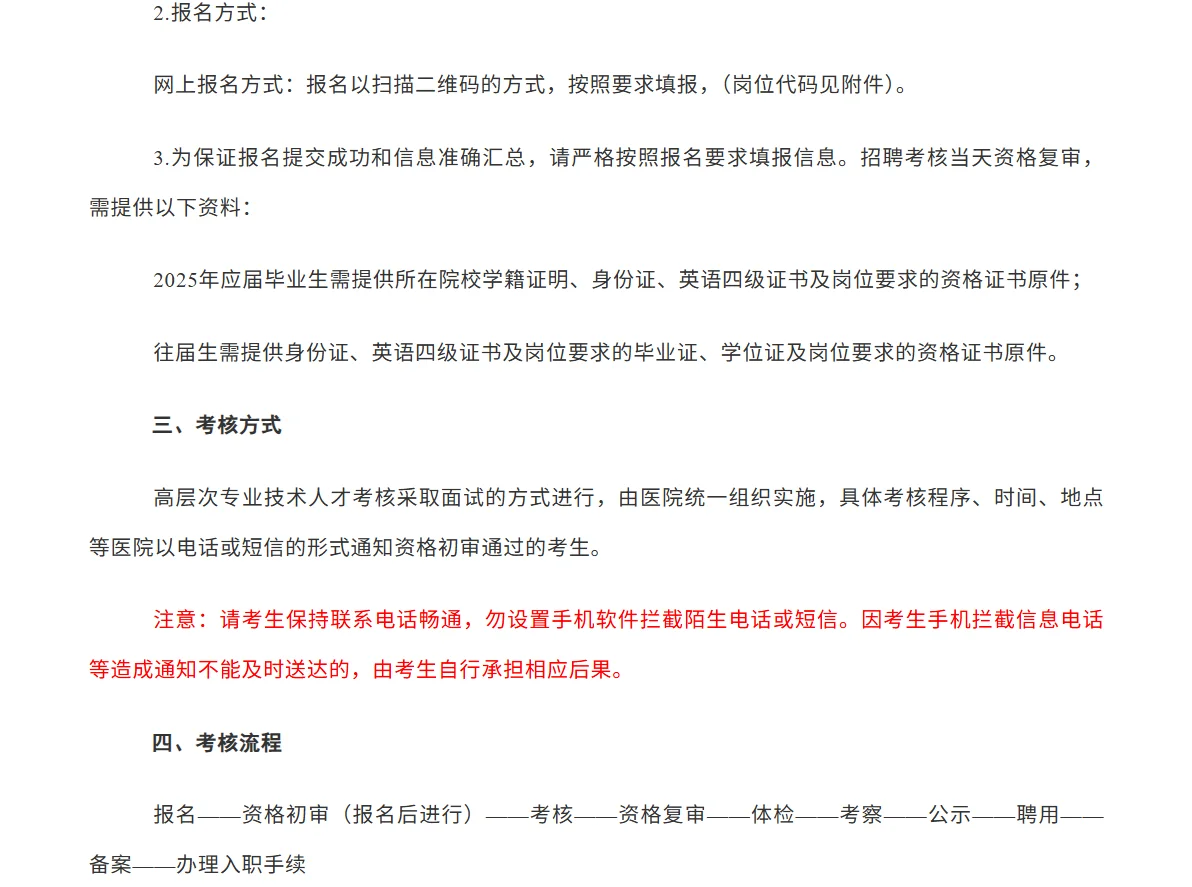 2.报名方式：

网上报名方式：报名以扫描二维码的方式，按照要求填报，(岗位代码见附件)。

3.为保证报名提交成功和信息准确汇总，请严格按照报名要求填报信息。招聘考核当天资格复审，需提供以下资料：

2025年应届毕业生需提供所在院校学籍证明、身份证、英语四级证书及岗位要求的资格证书原件；

往届生需提供身份证、英语四级证书及岗位要求的毕业证、学位证及岗位要求的资格证书原件。

三、考核方式

高层次专业技术人才考核采取面试的方式进行，由医院统一组织实施，具体考核程序、时间、地点等医院以电话或短信的形式通知资格初审通过的考生。

注意：请考生保持联系电话畅通，勿设置手机软件拦截陌生电话或短信。因考生手机拦截信息电话等造成通知不能及时送达的，由考生自行承担相应后果。

四、考核流程

报名——资格初审（报名后进行）——考核——资格复审——体检——考察——公示——聘用——备案——办理入职手续